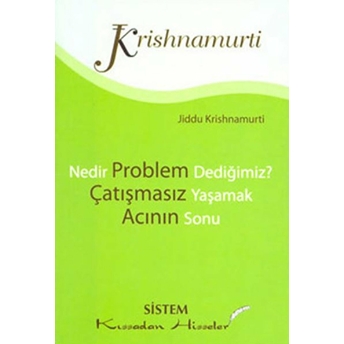 Krishnamurti

Jiddu Krishnamurti

Nedir Problem Dediğimiz?
Çatışmasız Yaşamak
Acının Sonu

SİSTEM
Kıssadan Hisseler